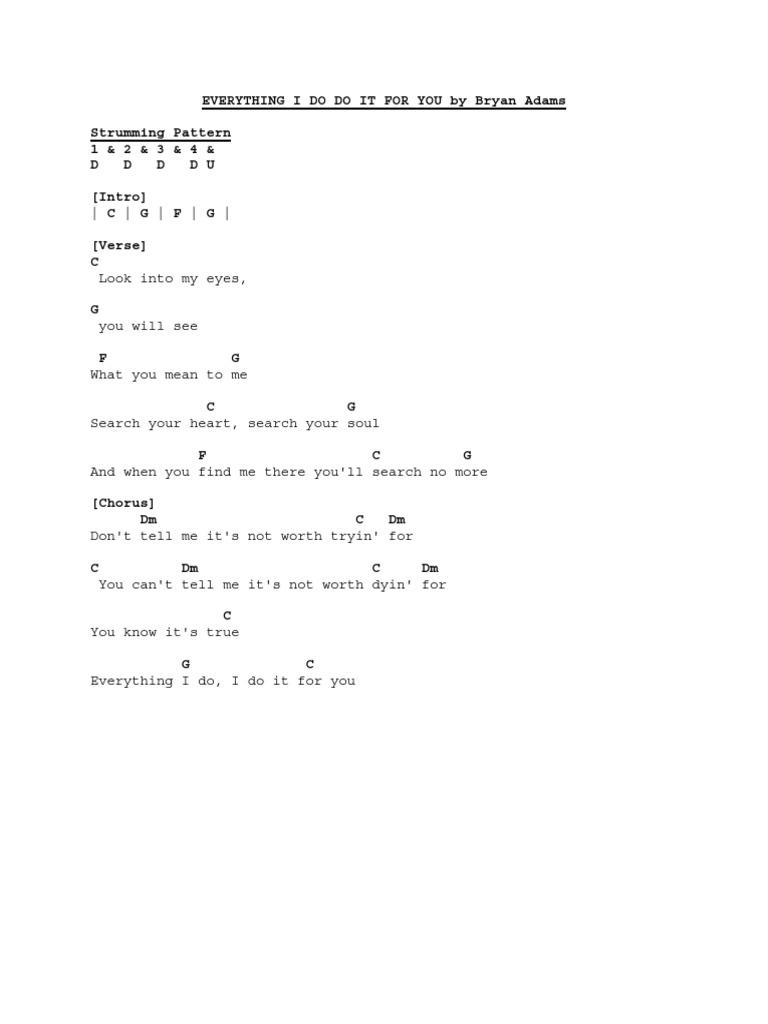 EVERYTHING I DO DO IT FOR YOU by Bryan Adams

Strumming Pattern
1 & 2 & 3 & 4 &
D D D D U

[Intro]
| C | G | F | G |

[Verse]
C
Look into my eyes,

G
you will see

F G
What you mean to me

C G
Search your heart, search your soul

F C G
And when you find me there you'll search no more

[Chorus]
Dm C Dm
Don't tell me it's not worth tryin' for

C Dm C Dm
You can't tell me it's not worth dyin' for

C
You know it's true

G C
Everything I do, I do it for you